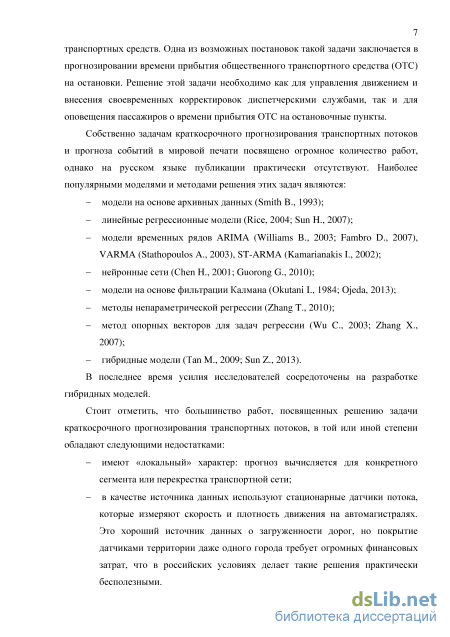 7

транспортных средств. Одна из возможных постановок такой задачи заключается в прогнозировании времени прибытия общественного транспортного средства (ОТС) на остановки. Решение этой задачи необходимо как для управления движением и внесения своевременных корректировок диспетчерскими службами, так и для оповещения пассажиров о времени прибытия ОТС на остановочные пункты.

Собственно задачам краткосрочного прогнозирования транспортных потоков и прогноза событий в мировой печати посвящено огромное количество работ, однако на русском языке публикации практически отсутствуют. Наиболее популярными моделями и методами решения этих задач являются:

– модели на основе архивных данных (Smith B., 1993);

– линейные регрессионные модели (Rice, 2004; Sun H., 2007);

– модели временных рядов ARIMA (Williams B., 2003; Fambro D., 2007), VARMA (Stathopoulos A., 2003), ST-ARMA (Kamarianakis I., 2002);

– нейронные сети (Chen H., 2001; Guorong G., 2010);

– модели на основе фильтрации Калмана (Okutani I., 1984; Ojeda, 2013);

– методы непараметрической регрессии (Zhang T., 2010);

– метод опорных векторов для задач регрессии (Wu C., 2003; Zhang X., 2007);

– гибридные модели (Tan M., 2009; Sun Z., 2013).

В последнее время усилия исследователей сосредоточены на разработке гибридных моделей.

Стоит отметить, что большинство работ, посвященных решению задачи краткосрочного прогнозирования транспортных потоков, в той или иной степени обладают следующими недостатками:

– имеют «локальный» характер: прогноз вычисляется для конкретного сегмента или перекрестка транспортной сети;

– в качестве источника данных используют стационарные датчики потока, которые измеряют скорость и плотность движения на автомагистралях. Это хороший источник данных о загруженности дорог, но покрытие датчиками территории даже одного города требует огромных финансовых затрат, что в российских условиях делает такие решения практически бесполезными.

dsLib.net
библиотека диссертаций